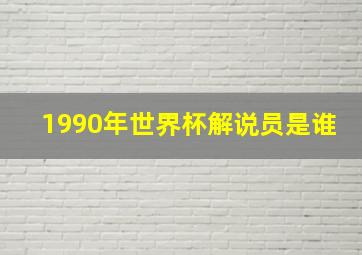 1990年世界杯解说员是谁